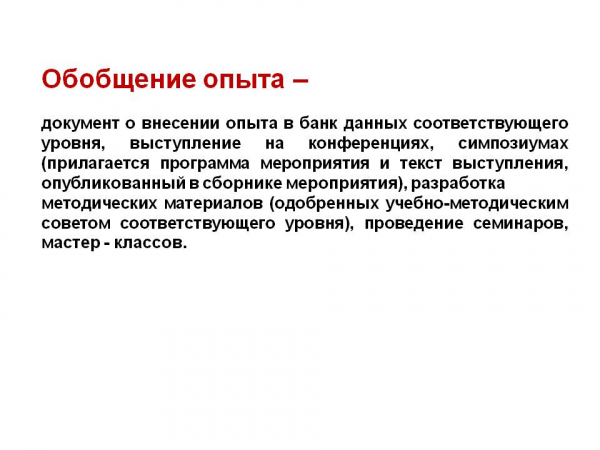 Обобщение опыта –

документ о внесении опыта в банк данных соответствующего уровня, выступление на конференциях, симпозиумах (прилагается программа мероприятия и текст выступления, опубликованный в сборнике мероприятия), разработка методических материалов (одобренных учебно-методическим советом соответствующего уровня), проведение семинаров, мастер - классов.